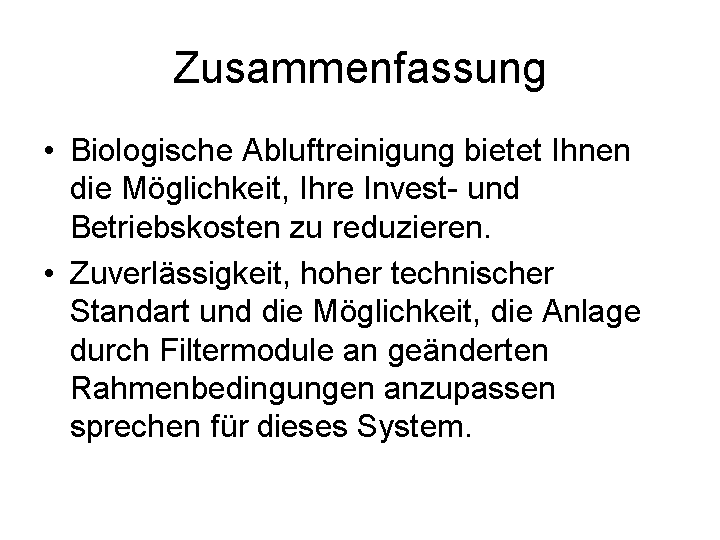 Zusammenfassung

• Biologische Abluftreinigung bietet Ihnen die Möglichkeit, Ihre Invest- und Betriebskosten zu reduzieren.
• Zuverlässigkeit, hoher technischer Standart und die Möglichkeit, die Anlage durch Filtermodule an geänderten Rahmenbedingungen anzupassen sprechen für dieses System.